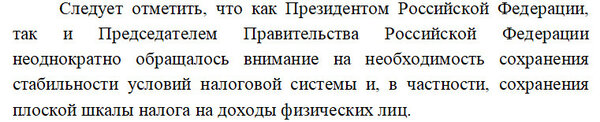 Следует отметить, что как Президентом Российской Федерации, так и Председателем Правительства Российской Федерации неоднократно обращалось внимание на необходимость сохранения стабильности условий налоговой системы и, в частности, сохранения плоской шкалы налога на доходы физических лиц.